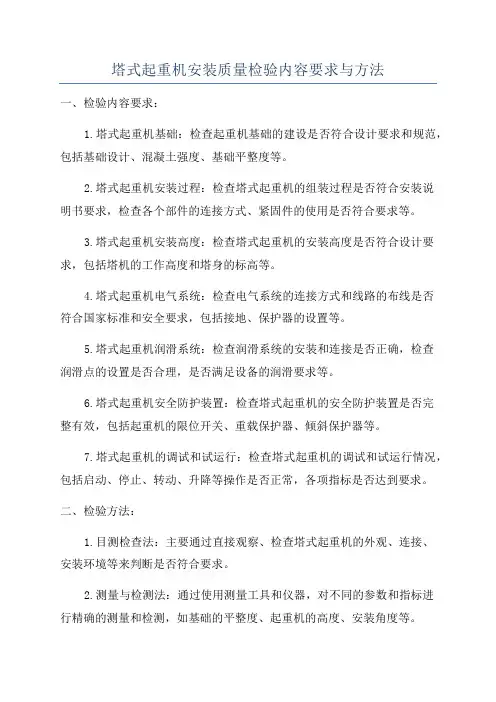 塔式起重机安装质量检验内容要求与方法

一、检验内容要求：

1.塔式起重机基础：检查起重机基础的建设是否符合设计要求和规范，包括基础设计、混凝土强度、基础平整度等。

2.塔式起重机安装过程：检查塔式起重机的组装过程是否符合安装说明书要求，检查各个部件的连接方式、紧固件的使用是否符合要求等。

3.塔式起重机安装高度：检查塔式起重机的安装高度是否符合设计要求，包括塔机的工作高度和塔身的标高等。

4.塔式起重机电气系统：检查电气系统的连接方式和线路的布线是否符合国家标准和安全要求，包括接地、保护器的设置等。

5.塔式起重机润滑系统：检查润滑系统的安装和连接是否正确，检查润滑点的设置是否合理，是否满足设备的润滑要求等。

6.塔式起重机安全防护装置：检查塔式起重机的安全防护装置是否完整有效，包括起重机的限位开关、重载保护器、倾斜保护器等。

7.塔式起重机的调试和试运行：检查塔式起重机的调试和试运行情况，包括启动、停止、转动、升降等操作是否正常，各项指标是否达到要求。

二、检验方法：

1.目测检查法：主要通过直接观察、检查塔式起重机的外观、连接、安装环境等来判断是否符合要求。

2.测量与检测法：通过使用测量工具和仪器，对不同的参数和指标进行精确的测量和检测，如基础的平整度、起重机的高度、安装角度等。